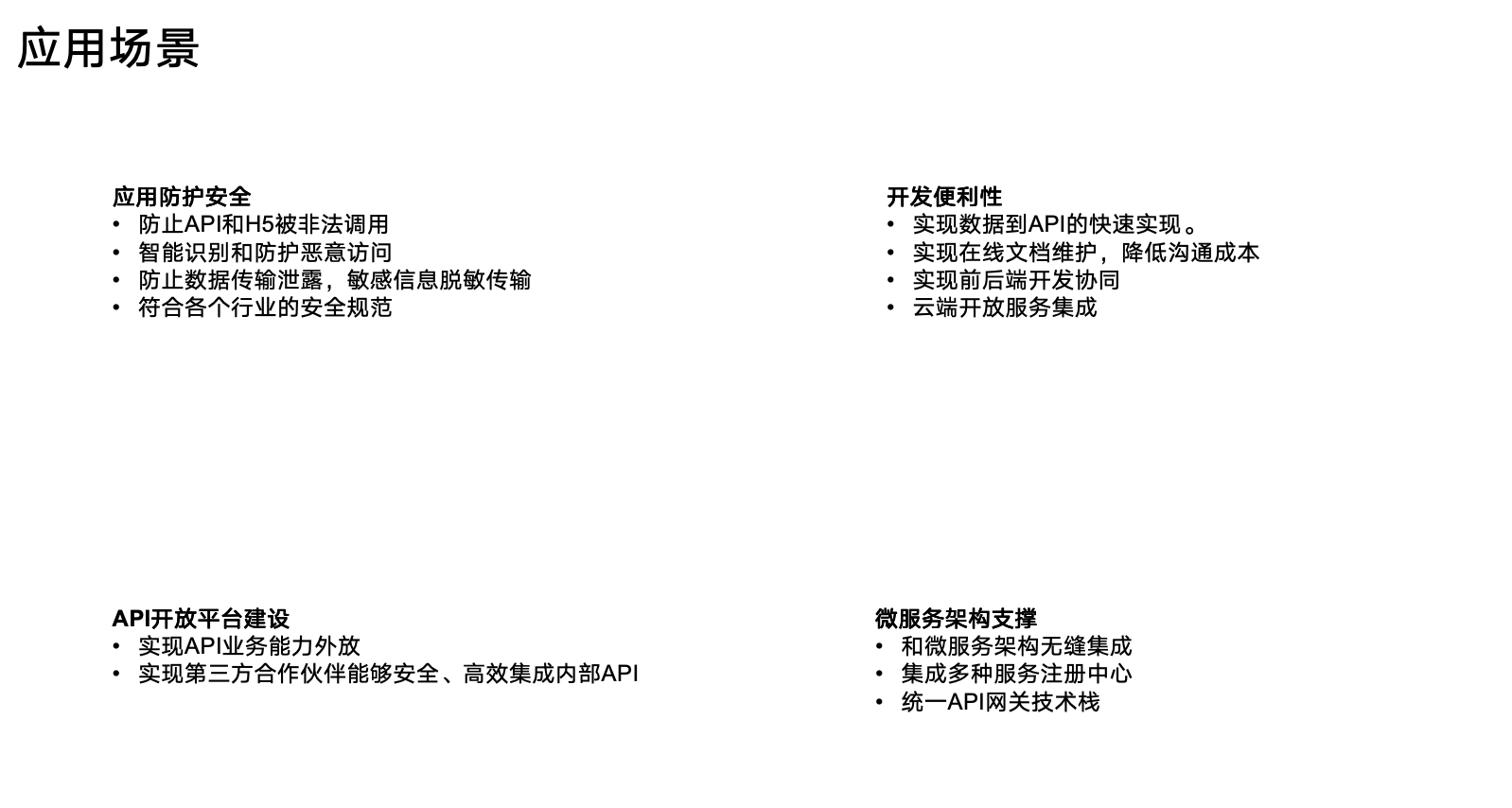 应用场景

应用防护安全
• 防止API和H5被非法调用
• 智能识别和防护恶意访问
• 防止数据传输泄露，敏感信息脱敏传输
• 符合各个行业的安全规范

开发便利性
• 实现数据到API的快速实现。
• 实现在线文档维护，降低沟通成本
• 实现前后端开发协同
• 云端开放服务集成

API开放平台建设
• 实现API业务能力外放
• 实现第三方合作伙伴能够安全、高效集成内部API

微服务架构支撑
• 和微服务架构无缝集成
• 集成多种服务注册中心
• 统一API网关技术栈